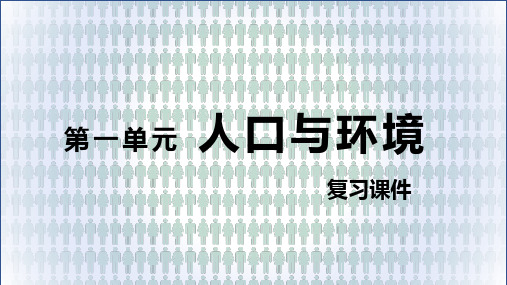 第一单元 人口与环境

复习课件